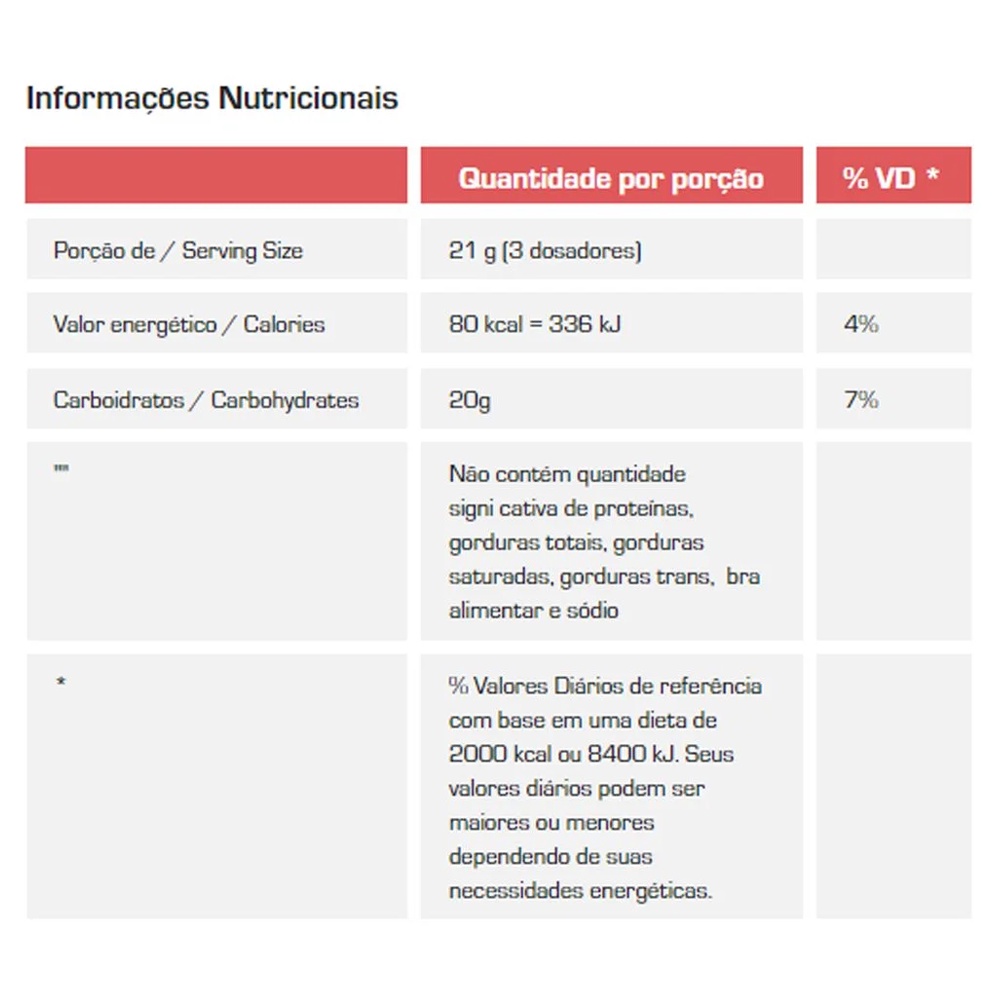 Informações Nutricionais

|  | Quantidade por porção | % VD * |
|---|---|---|
| Porção de / Serving Size | 21 g (3 dosadores) |  |
| Valor energético / Calories | 80 kcal = 336 kJ | 4% |
| Carboidratos / Carbohydrates | 20g | 7% |
| "" | Não contém quantidade signi cativa de proteínas, gorduras totais, gorduras saturadas, gorduras trans, bra alimentar e sódio |  |
| * | % Valores Diários de referência com base em uma dieta de 2000 kcal ou 8400 kJ. Seus valores diários podem ser maiores ou menores dependendo de suas necessidades energéticas. |  |